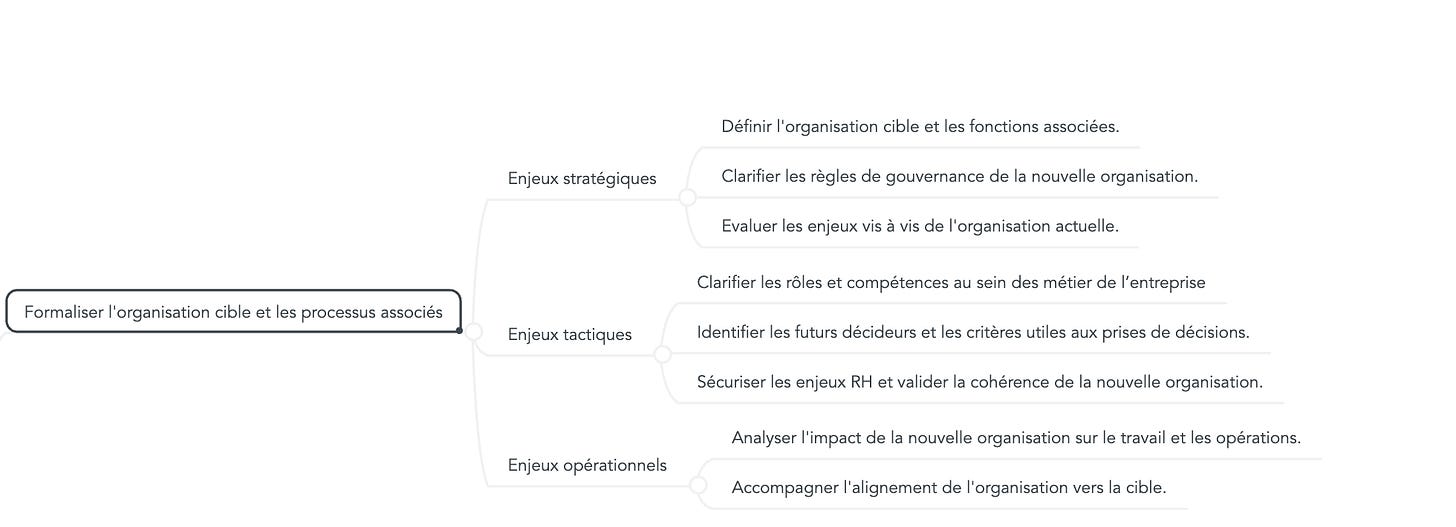 Formaliser l'organisation cible et les processus associés

Enjeux stratégiques

Définir l'organisation cible et les fonctions associées.

Clarifier les règles de gouvernance de la nouvelle organisation.

Evaluer les enjeux vis à vis de l'organisation actuelle.

Enjeux tactiques

Clarifier les rôles et compétences au sein des métier de l'entreprise

Identifier les futurs décideurs et les critères utiles aux prises de décisions.

Sécuriser les enjeux RH et valider la cohérence de la nouvelle organisation.

Enjeux opérationnels

Analyser l'impact de la nouvelle organisation sur le travail et les opérations.

Accompagner l'alignement de l'organisation vers la cible.